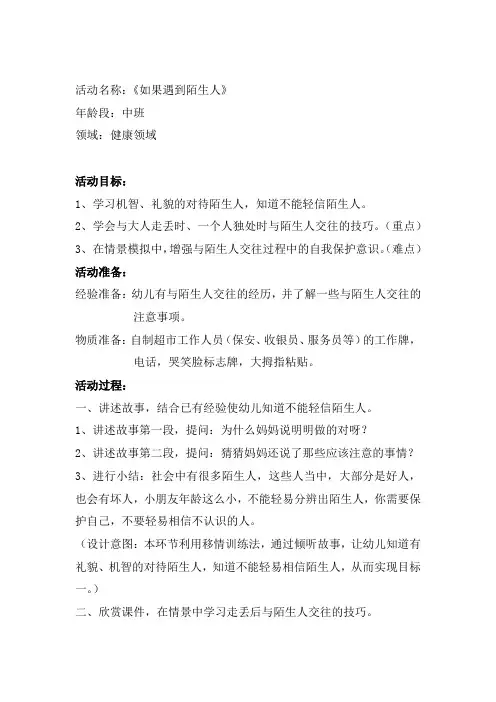 活动名称：《如果遇到陌生人》
年龄段：中班
领域：健康领域

活动目标：
1、学习机智、礼貌的对待陌生人，知道不能轻信陌生人。
2、学会与大人走丢时、一个人独处时与陌生人交往的技巧。（重点）
3、在情景模拟中，增强与陌生人交往过程中的自我保护意识。（难点）
活动准备：
经验准备：幼儿有与陌生人交往的经历，并了解一些与陌生人交往的注意事项。
物质准备：自制超市工作人员（保安、收银员、服务员等）的工作牌，电话，哭笑脸标志牌，大拇指粘贴。
活动过程：
一、讲述故事，结合已有经验使幼儿知道不能轻信陌生人。
1、讲述故事第一段，提问：为什么妈妈说明明做的对呀？
2、讲述故事第二段，提问：猜猜妈妈还说了那些应该注意的事情？
3、进行小结：社会中有很多陌生人，这些人当中，大部分是好人，也会有坏人，小朋友年龄这么小，不能轻易分辨出陌生人，你需要保护自己，不要轻易相信不认识的人。
（设计意图：本环节利用移情训练法，通过倾听故事，让幼儿知道有礼貌、机智的对待陌生人，知道不能轻易相信陌生人，从而实现目标一。）
二、欣赏课件，在情景中学习走丢后与陌生人交往的技巧。